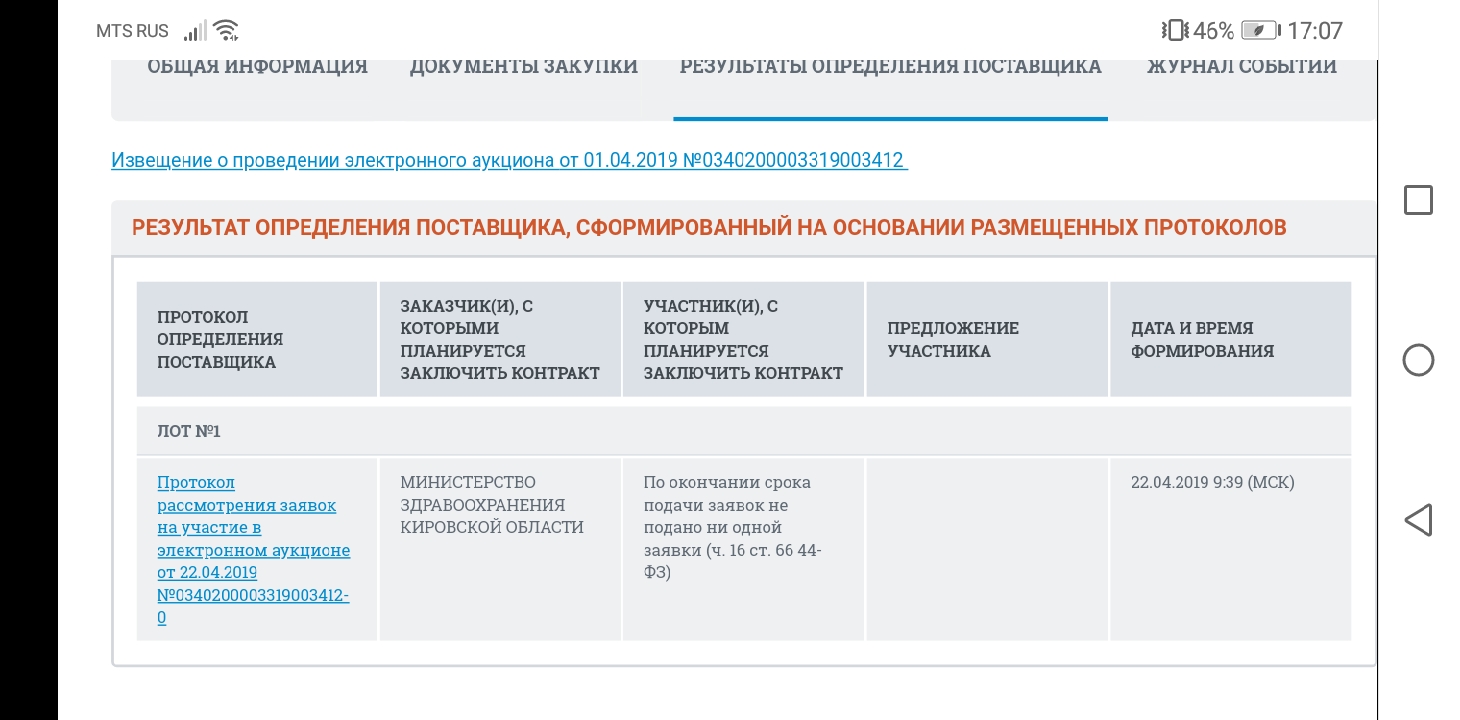 MTS RUS 46% 17:07

ОБЩАЯ ИНФОРМАЦИЯ ДОКУМЕНТЫ ЗАКУПКИ РЕЗУЛЬТАТЫ ОПРЕДЕЛЕНИЯ ПОСТАВЩИКА ЖУРНАЛ СОБЫТИЙ

Извещение о проведении электронного аукциона от 01.04.2019 №0340200003319003412

РЕЗУЛЬТАТ ОПРЕДЕЛЕНИЯ ПОСТАВЩИКА, СФОРМИРОВАННЫЙ НА ОСНОВАНИИ РАЗМЕЩЕННЫХ ПРОТОКОЛОВ

| ПРОТОКОЛ ОПРЕДЕЛЕНИЯ ПОСТАВЩИКА | ЗАКАЗЧИК(И), С КОТОРЫМИ ПЛАНИРУЕТСЯ ЗАКЛЮЧИТЬ КОНТРАКТ | УЧАСТНИК(И), С КОТОРЫМ ПЛАНИРУЕТСЯ ЗАКЛЮЧИТЬ КОНТРАКТ | ПРЕДЛОЖЕНИЕ УЧАСТНИКА | ДАТА И ВРЕМЯ ФОРМИРОВАНИЯ |
|---|---|---|---|---|
| ЛОТ №1 | | | | |
| Протокол рассмотрения заявок на участие в электронном аукционе от 22.04.2019 №0340200003319003412-0 | МИНИСТЕРСТВО ЗДРАВООХРАНЕНИЯ КИРОВСКОЙ ОБЛАСТИ | По окончании срока подачи заявок не подано ни одной заявки (ч. 16 ст. 66 44-ФЗ) | | 22.04.2019 9:39 (МСК) |